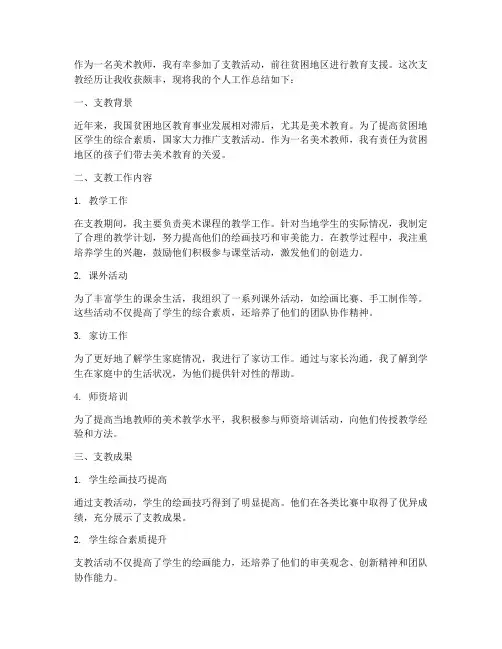 作为一名美术教师，我有幸参加了支教活动，前往贫困地区进行教育支援。这次支教经历让我收获颇丰，现将我的个人工作总结如下：

一、支教背景

近年来，我国贫困地区教育事业发展相对滞后，尤其是美术教育。为了提高贫困地区学生的综合素质，国家大力推广支教活动。作为一名美术教师，我有责任为贫困地区的孩子们带去美术教育的关爱。

二、支教工作内容

1. 教学工作

在支教期间，我主要负责美术课程的教学工作。针对当地学生的实际情况，我制定了合理的教学计划，努力提高他们的绘画技巧和审美能力。在教学过程中，我注重培养学生的兴趣，鼓励他们积极参与课堂活动，激发他们的创造力。

2. 课外活动

为了丰富学生的课余生活，我组织了一系列课外活动，如绘画比赛、手工制作等。这些活动不仅提高了学生的综合素质，还培养了他们的团队协作精神。

3. 家访工作

为了更好地了解学生家庭情况，我进行了家访工作。通过与家长沟通，我了解到学生在家庭中的生活状况，为他们提供针对性的帮助。

4. 师资培训

为了提高当地教师的美术教学水平，我积极参与师资培训活动，向他们传授教学经验和方法。

三、支教成果

1. 学生绘画技巧提高

通过支教活动，学生的绘画技巧得到了明显提高。他们在各类比赛中取得了优异成绩，充分展示了支教成果。

2. 学生综合素质提升

支教活动不仅提高了学生的绘画能力，还培养了他们的审美观念、创新精神和团队协作能力。